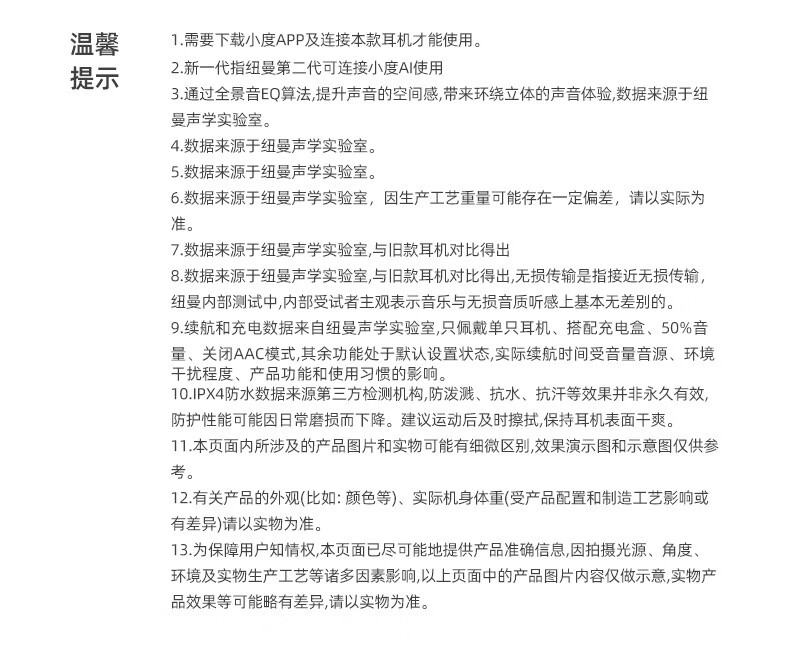 温馨提示

1.需要下载小度APP及连接本款耳机才能使用。

2.新一代指纽曼第二代可连接小度AI使用

3.通过全景音EQ算法,提升声音的空间感,带来环绕立体的声音体验,数据来源于纽曼声学实验室。

4.数据来源于纽曼声学实验室。

5.数据来源于纽曼声学实验室。

6.数据来源于纽曼声学实验室，因生产工艺重量可能存在一定偏差，请以实际为准。

7.数据来源于纽曼声学实验室,与旧款耳机对比得出

8.数据来源于纽曼声学实验室,与旧款耳机对比得出,无损传输是指接近无损传输,纽曼内部测试中,内部受试者主观表示音乐与无损音质听感上基本无差别的。

9.续航和充电数据来自纽曼声学实验室,只佩戴单只耳机、搭配充电盒、50%音量、关闭AAC模式,其余功能处于默认设置状态,实际续航时间受音量音源、环境干扰程度、产品功能和使用习惯的影响。

10.IPX4防水数据来源第三方检测机构,防泼溅、抗水、抗汗等效果并非永久有效,防护性能可能因日常磨损而下降。建议运动后及时擦拭,保持耳机表面干爽。

11.本页面内所涉及的产品图片和实物可能有细微区别,效果演示图和示意图仅供参考。

12.有关产品的外观(比如: 颜色等)、实际机身体重(受产品配置和制造工艺影响或有差异)请以实物为准。

13.为保障用户知情权,本页面已尽可能地提供产品准确信息,因拍摄光源、角度、环境及实物生产工艺等诸多因素影响,以上页面中的产品图片内容仅做示意,实物产品效果等可能略有差异,请以实物为准。